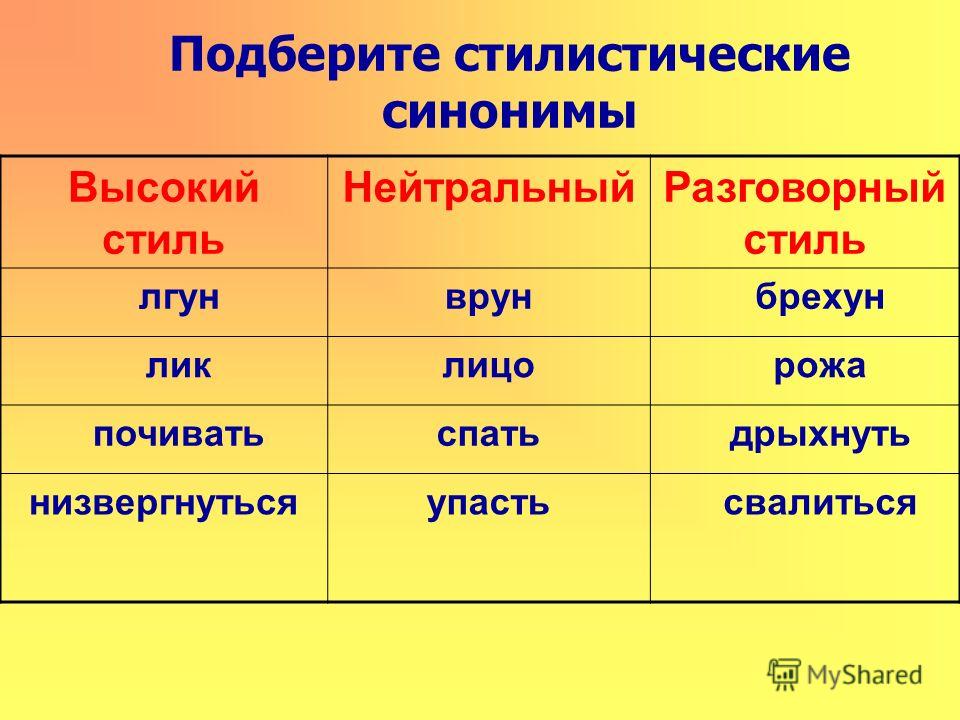 Подберите стилистические синонимы

| Высокий стиль | Нейтральный | Разговорный стиль |
|---|---|---|
| лгун | врун | брехун |
| лик | лицо | рожа |
| почивать | спать | дрыхнуть |
| низвергнуться | упасть | свалиться |

MyShared